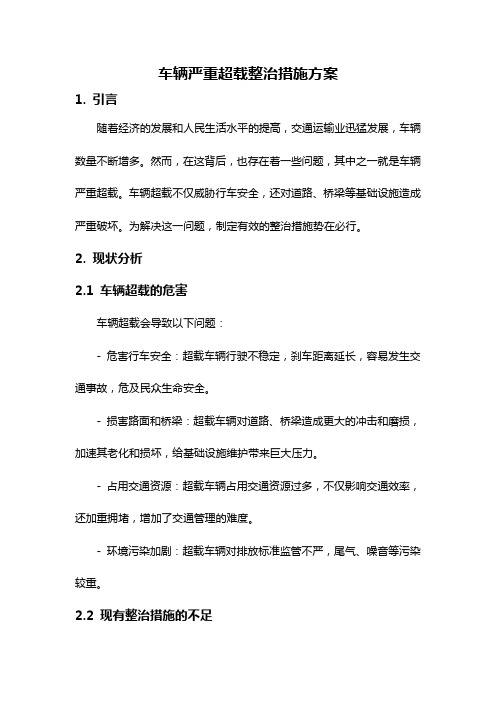 车辆严重超载整治措施方案

1. 引言

随着经济的发展和人民生活水平的提高，交通运输业迅猛发展，车辆数量不断增多。然而，在这背后，也存在着一些问题，其中之一就是车辆严重超载。车辆超载不仅威胁行车安全，还对道路、桥梁等基础设施造成严重破坏。为解决这一问题，制定有效的整治措施势在必行。

2. 现状分析

2.1 车辆超载的危害

车辆超载会导致以下问题：

- 危害行车安全：超载车辆行驶不稳定，刹车距离延长，容易发生交通事故，危及民众生命安全。

- 损害路面和桥梁：超载车辆对道路、桥梁造成更大的冲击和磨损，加速其老化和损坏，给基础设施维护带来巨大压力。

- 占用交通资源：超载车辆占用交通资源过多，不仅影响交通效率，还加重拥堵，增加了交通管理的难度。

- 环境污染加剧：超载车辆对排放标准监管不严，尾气、噪音等污染较重。

2.2 现有整治措施的不足